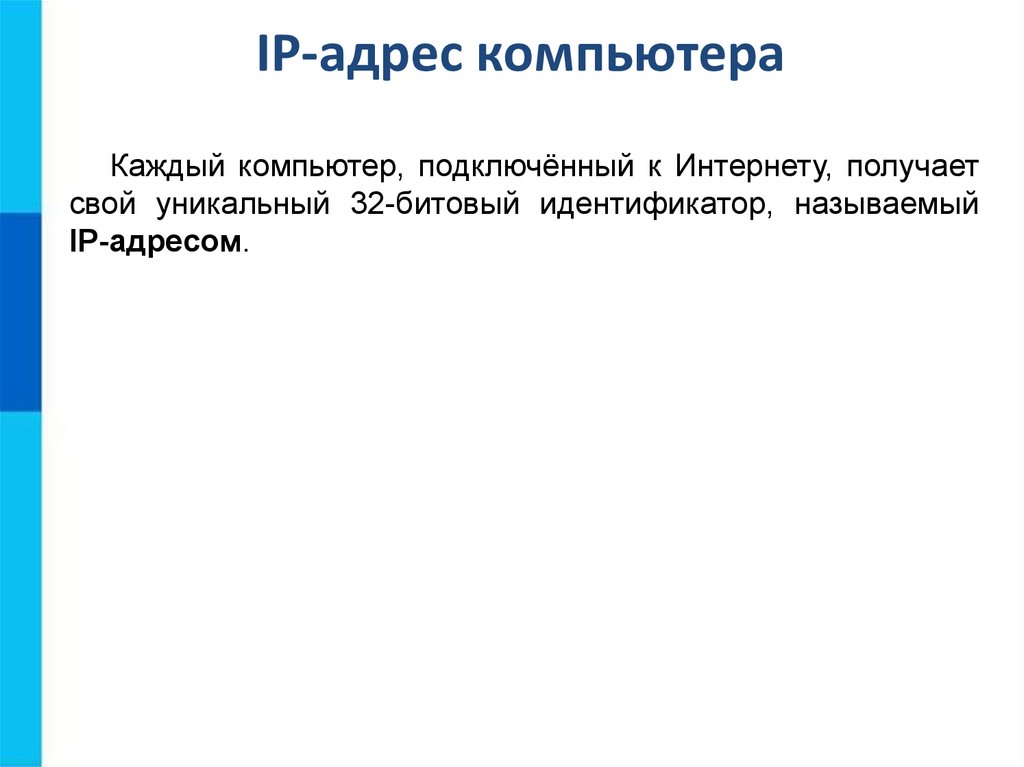 IP-адрес компьютера

Каждый компьютер, подключённый к Интернету, получает свой уникальный 32-битовый идентификатор, называемый IP-адресом.